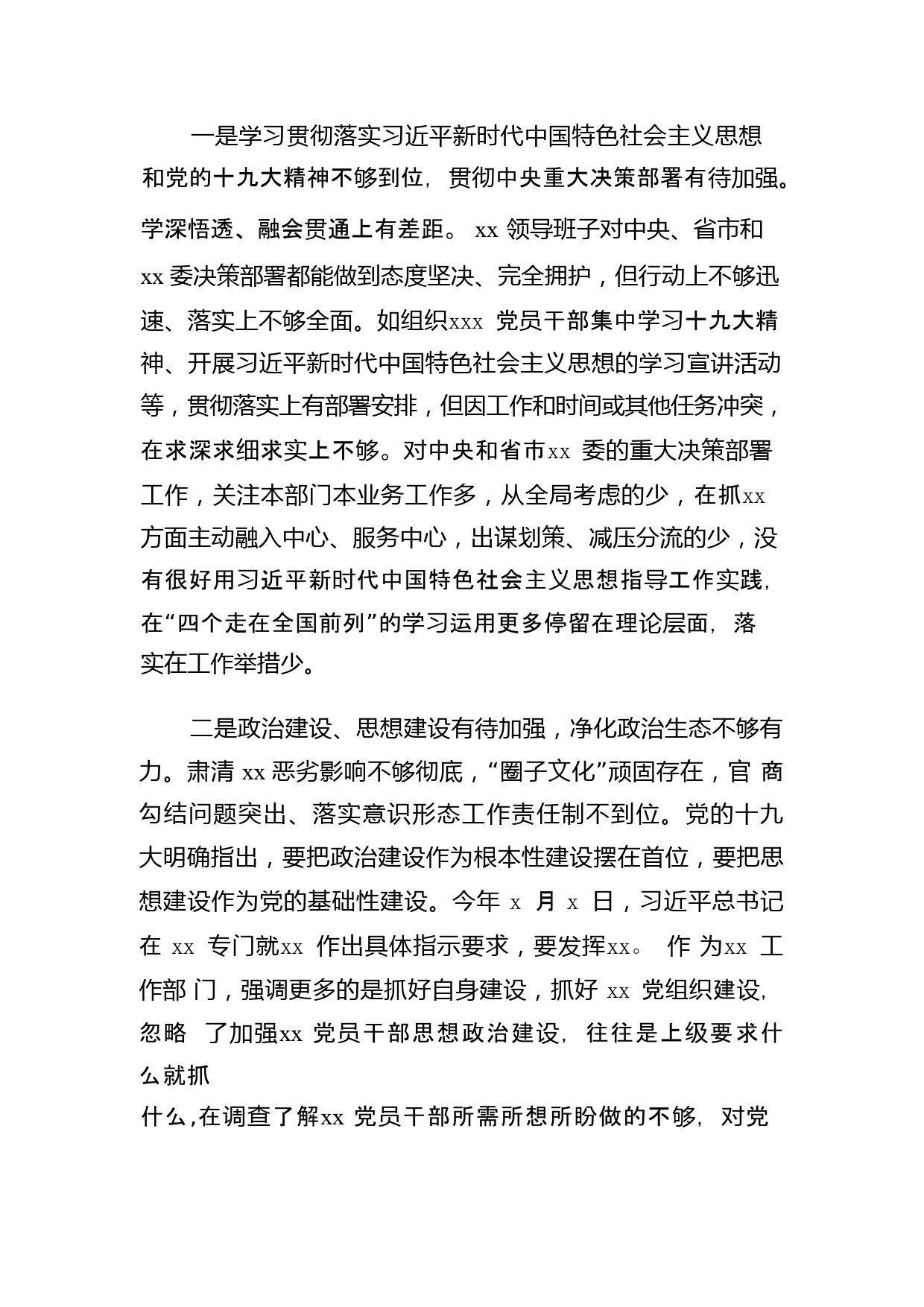 一是学习贯彻落实习近平新时代中国特色社会主义思想和党的十九大精神不够到位，贯彻中央重大决策部署有待加强。学深悟透、融会贯通上有差距。 xx 领导班子对中央、省市和 xx 委决策部署都能做到态度坚决、完全拥护，但行动上不够迅速、落实上不够全面。如组织xxx 党员干部集中学习十九大精神、开展习近平新时代中国特色社会主义思想的学习宣讲活动等，贯彻落实上有部署安排，但因工作和时间或其他任务冲突，在求深求细求实上不够。对中央和省市xx 委的重大决策部署工作，关注本部门本业务工作多，从全局考虑的少，在抓xx 方面主动融入中心、服务中心，出谋划策、减压分流的少，没有很好用习近平新时代中国特色社会主义思想指导工作实践，在“四个走在全国前列”的学习运用更多停留在理论层面，落实在工作举措少。

二是政治建设、思想建设有待加强，净化政治生态不够有力。肃清 xx 恶劣影响不够彻底，“圈子文化”顽固存在，官 商勾结问题突出、落实意识形态工作责任制不到位。党的十九大明确指出，要把政治建设作为根本性建设摆在首位，要把思想建设作为党的基础性建设。今年 x 月 x 日，习近平总书记在 xx 专门就xx 作出具体指示要求，要发挥xx。 作 为xx 工作部 门，强调更多的是抓好自身建设，抓好 xx 党组织建设，忽略 了加强xx 党员干部思想政治建设，往往是上级要求什么就抓
什么，在调查了解xx 党员干部所需所想所盼做的不够，对党